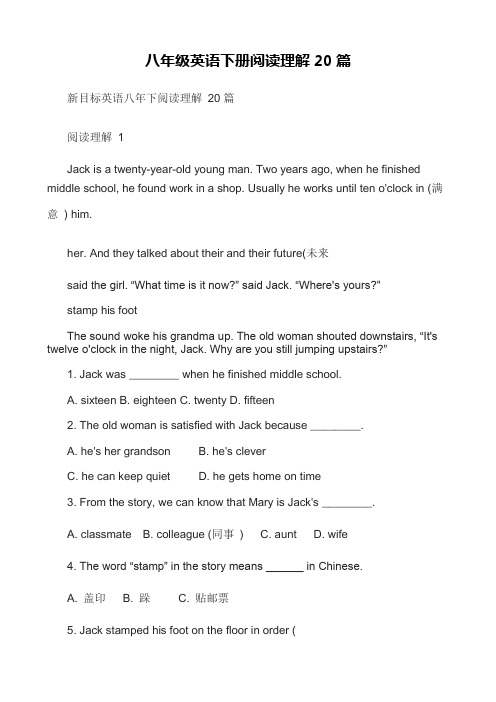 八年级英语下册阅读理解 20 篇

新目标英语八年下阅读理解 20 篇

阅读理解 1

Jack is a twenty-year-old young man. Two years ago, when he finished middle school, he found work in a shop. Usually he works until ten o'clock in (满意 ) him.

her. And they talked about their and their future(未来

said the girl. “What time is it now?” said Jack. “Where's yours?”

stamp his foot

The sound woke his grandma up. The old woman shouted downstairs, “It's twelve o'clock in the night, Jack. Why are you still jumping upstairs?”

1. Jack was ________ when he finished middle school.

A. sixteen B. eighteen C. twenty D. fifteen

2. The old woman is satisfied with Jack because ________.

A. he's her grandson B. he's clever

C. he can keep quiet D. he gets home on time

3. From the story, we can know that Mary is Jack's ________.

A. classmate B. colleague (同事 ) C. aunt D. wife

4. The word “stamp” in the story means ______ in Chinese.

A. 盖印 B. 跺 C. 贴邮票

5. Jack stamped his foot on the floor in order (